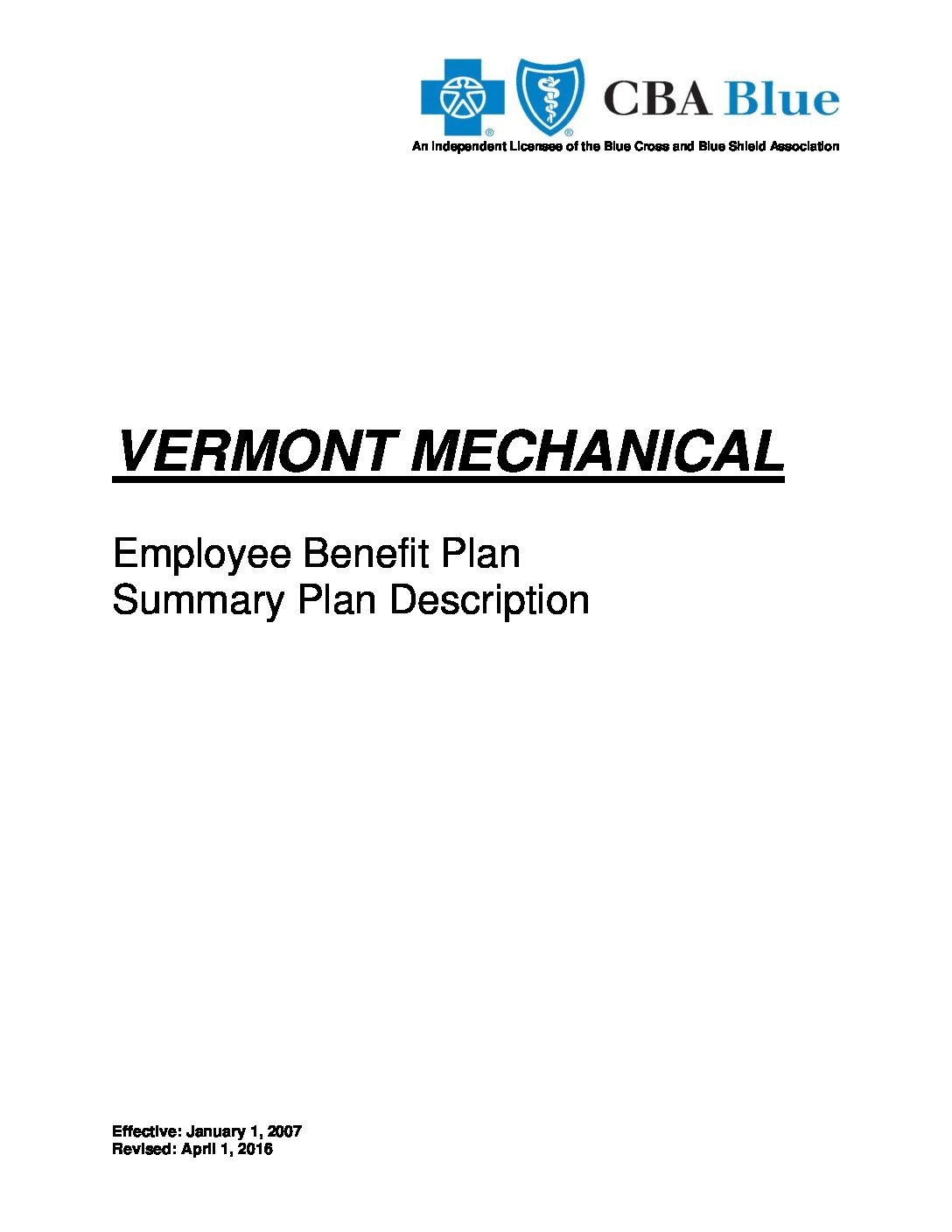 CBA Blue

An Independent Licensee of the Blue Cross and Blue Shield Association

VERMONT MECHANICAL

Employee Benefit Plan
Summary Plan Description

Effective: January 1, 2007
Revised: April 1, 2016